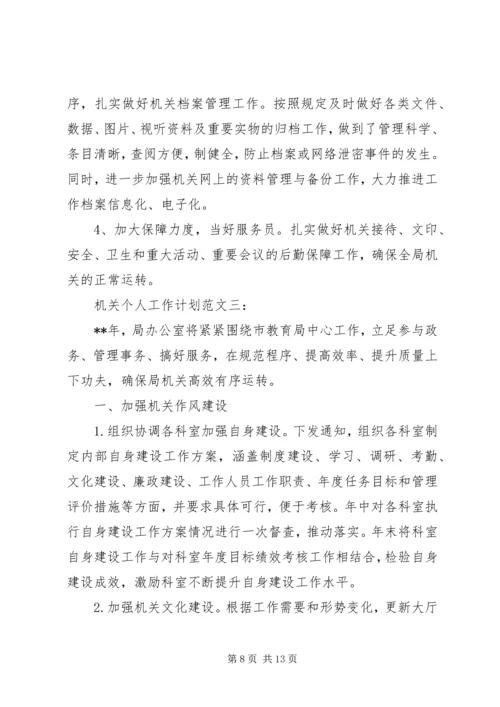 序，扎实做好机关档案管理工作。按照规定及时做好各类文件、数据、图片、视听资料及重要实物的归档工作，做到了管理科学、条目清晰，查阅方便，制健全，防止档案或网络泄密事件的发生。同时，进一步加强机关网上的资料管理与备份工作，大力推进工作档案信息化、电子化。

4、加大保障力度，当好服务员。扎实做好机关接待、文印、安全、卫生和重大活动、重要会议的后勤保障工作，确保全局机关的正常运转。

机关个人工作计划范文三：

**年，局办公室将紧紧围绕市教育局中心工作，立足参与政务、管理事务、搞好服务，在规范程序、提高效率、提升质量上下功夫，确保局机关高效有序运转。

一、加强机关作风建设

1.组织协调各科室加强自身建设。下发通知，组织各科室制定内部自身建设工作方案，涵盖制度建设、学习、调研、考勤、文化建设、廉政建设、工作人员工作职责、年度任务目标和管理评价措施等方面，并要求具体可行，便于考核。年中对各科室执行自身建设工作方案情况进行一次督查，推动落实。年末将科室自身建设工作与对科室年度目标绩效考核工作相结合，检验自身建设成效，激励科室不断提升自身建设工作水平。

2.加强机关文化建设。根据工作需要和形势变化，更新大厅

第 8 页 共 13 页